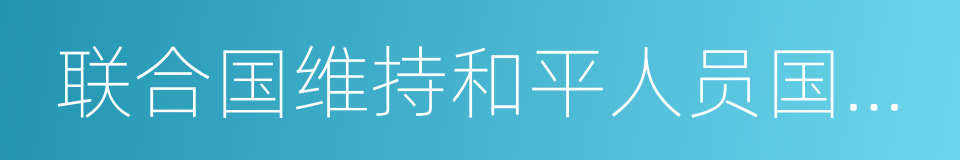 联合国维持和平人员国...